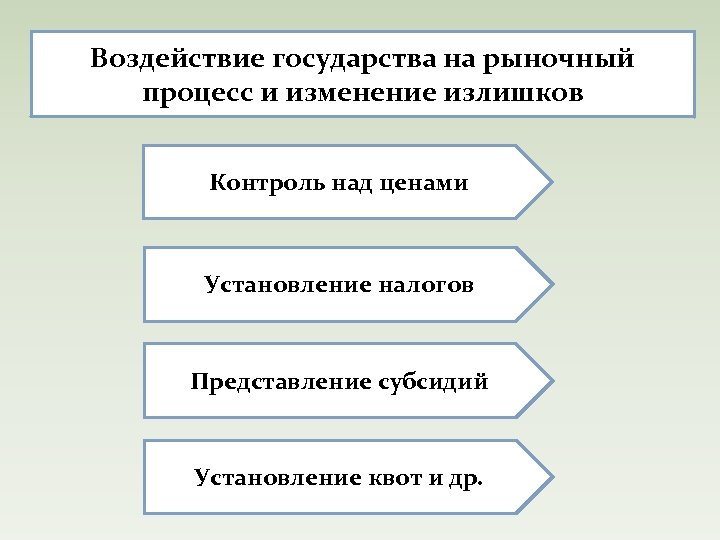 Воздействие государства на рыночный процесс и изменение излишков

Контроль над ценами

Установление налогов

Представление субсидий

Установление квот и др.